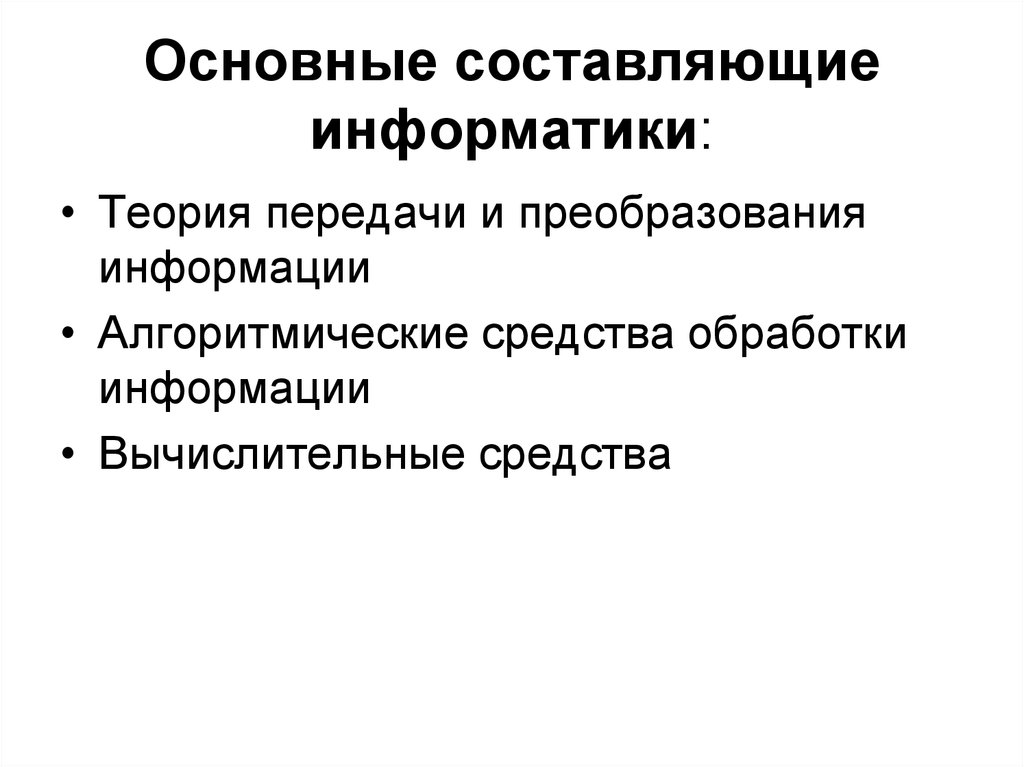 Основные составляющие информатики:

• Теория передачи и преобразования информации
• Алгоритмические средства обработки информации
• Вычислительные средства